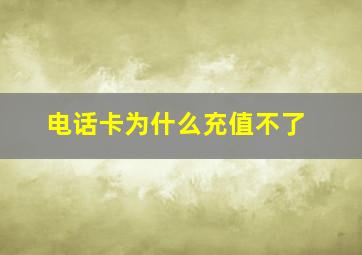 电话卡为什么充值不了